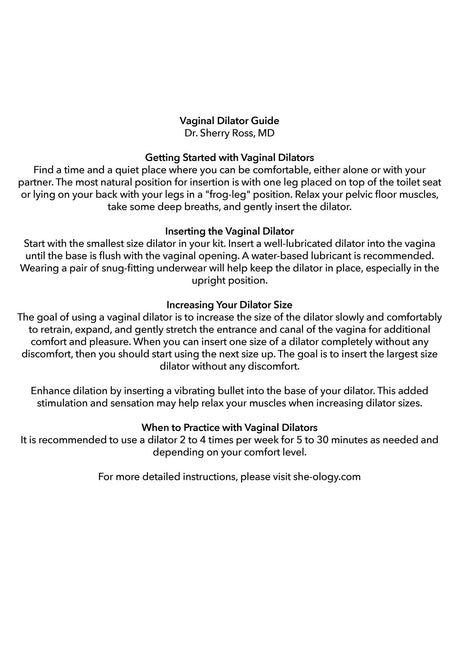 Vaginal Dilator Guide
Dr. Sherry Ross, MD

Getting Started with Vaginal Dilators
Find a time and a quiet place where you can be comfortable, either alone or with your partner. The most natural position for insertion is with one leg placed on top of the toilet seat or lying on your back with your legs in a "frog-leg" position. Relax your pelvic floor muscles, take some deep breaths, and gently insert the dilator.

Inserting the Vaginal Dilator
Start with the smallest size dilator in your kit. Insert a well-lubricated dilator into the vagina until the base is flush with the vaginal opening. A water-based lubricant is recommended. Wearing a pair of snug-fitting underwear will help keep the dilator in place, especially in the upright position.

Increasing Your Dilator Size
The goal of using a vaginal dilator is to increase the size of the dilator slowly and comfortably to retrain, expand, and gently stretch the entrance and canal of the vagina for additional comfort and pleasure. When you can insert one size of a dilator completely without any discomfort, then you should start using the next size up. The goal is to insert the largest size dilator without any discomfort.

Enhance dilation by inserting a vibrating bullet into the base of your dilator. This added stimulation and sensation may help relax your muscles when increasing dilator sizes.

When to Practice with Vaginal Dilators
It is recommended to use a dilator 2 to 4 times per week for 5 to 30 minutes as needed and depending on your comfort level.

For more detailed instructions, please visit she-ology.com